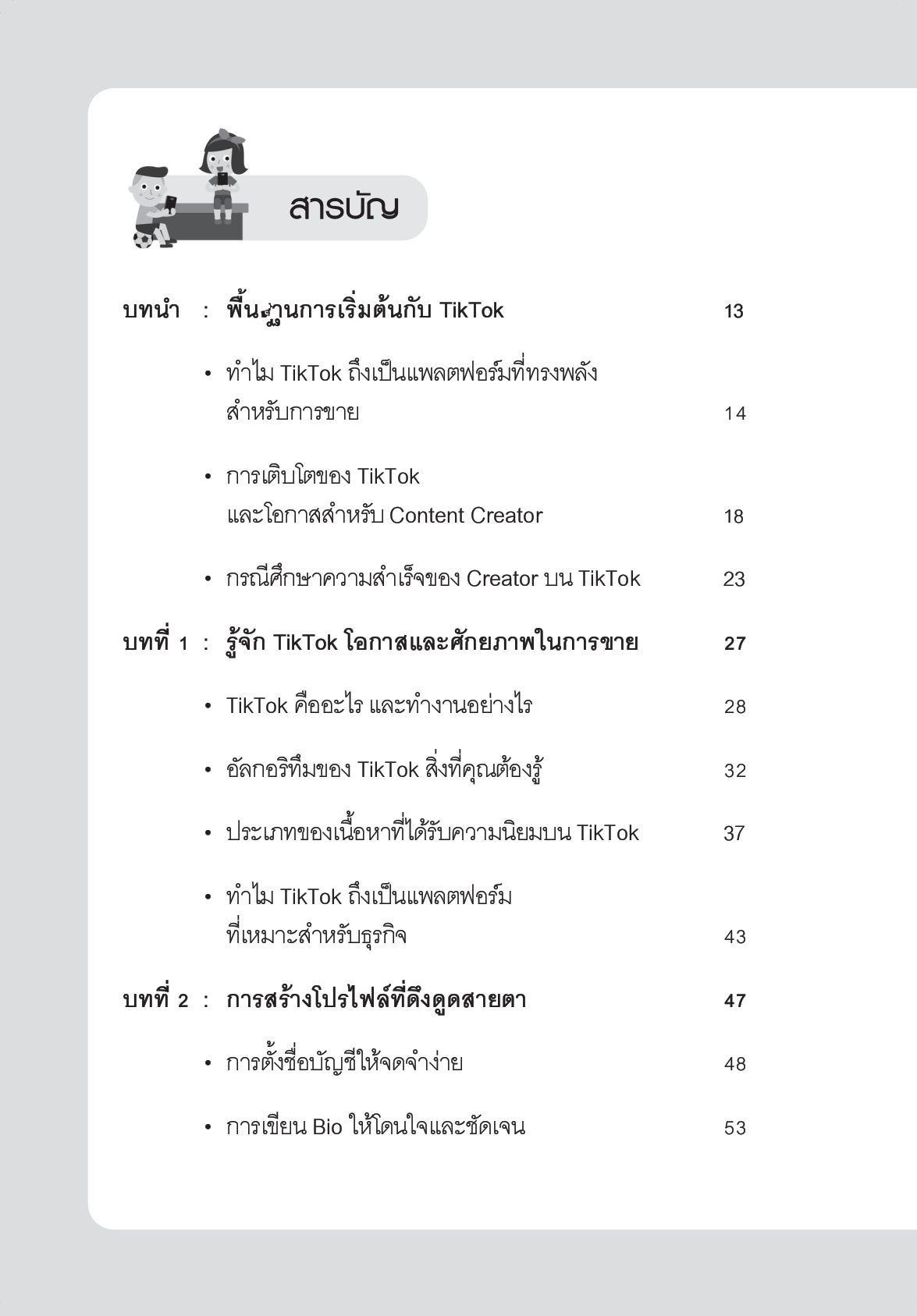 สารบัญ

บทนำ : พื้นฐานการเริ่มต้นกับ TikTok 13

• ทำไม TikTok ถึงเป็นแพลตฟอร์มที่ทรงพลังสำหรับการขาย 14

• การเติบโตของ TikTok และโอกาสสำหรับ Content Creator 18

• กรณีศึกษาความสำเร็จของ Creator บน TikTok 23

บทที่ 1 : รู้จัก TikTok โอกาสและศักยภาพในการขาย 27

• TikTok คืออะไร และทำงานอย่างไร 28

• อัลกอริทึมของ TikTok สิ่งที่คุณต้องรู้ 32

• ประเภทของเนื้อหาที่ได้รับความนิยมบน TikTok 37

• ทำไม TikTok ถึงเป็นแพลตฟอร์มที่เหมาะสำหรับธุรกิจ 43

บทที่ 2 : การสร้างโปรไฟล์ที่ดึงดูดสายตา 47

• การตั้งชื่อบัญชีให้จดจำง่าย 48

• การเขียน Bio ให้โดนใจและชัดเจน 53